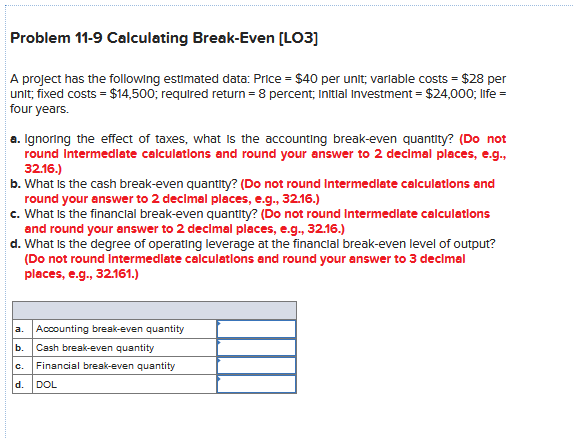 Problem 11-9 Calculating Break-Even [LO3]

A project has the following estimated data: Price = \$40 per unit; variable costs = \$28 per unit; fixed costs = \$14,500; required return = 8 percent; initial investment = \$24,000; life = four years.

a. Ignoring the effect of taxes, what is the accounting break-even quantity? (Do not round intermediate calculations and round your answer to 2 decimal places, e.g., 32.16.)
b. What is the cash break-even quantity? (Do not round intermediate calculations and round your answer to 2 decimal places, e.g., 32.16.)
c. What is the financial break-even quantity? (Do not round intermediate calculations and round your answer to 2 decimal places, e.g., 32.16.)
d. What is the degree of operating leverage at the financial break-even level of output? (Do not round intermediate calculations and round your answer to 3 decimal places, e.g., 32.161.)

| | | |
|---|---|---|
| a. | Accounting break-even quantity | |
| b. | Cash break-even quantity | |
| c. | Financial break-even quantity | |
| d. | DOL | |